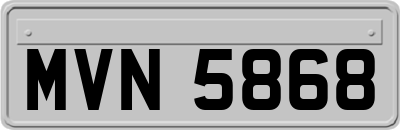 MVN 5868